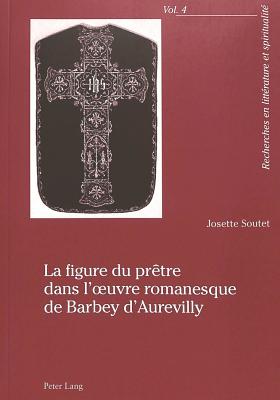 Vol. 4

Recherches en littérature et spiritualité

IHS

Josette Soutet

La figure du prêtre dans l'œuvre romanesque de Barbey d'Aurevilly

Peter Lang